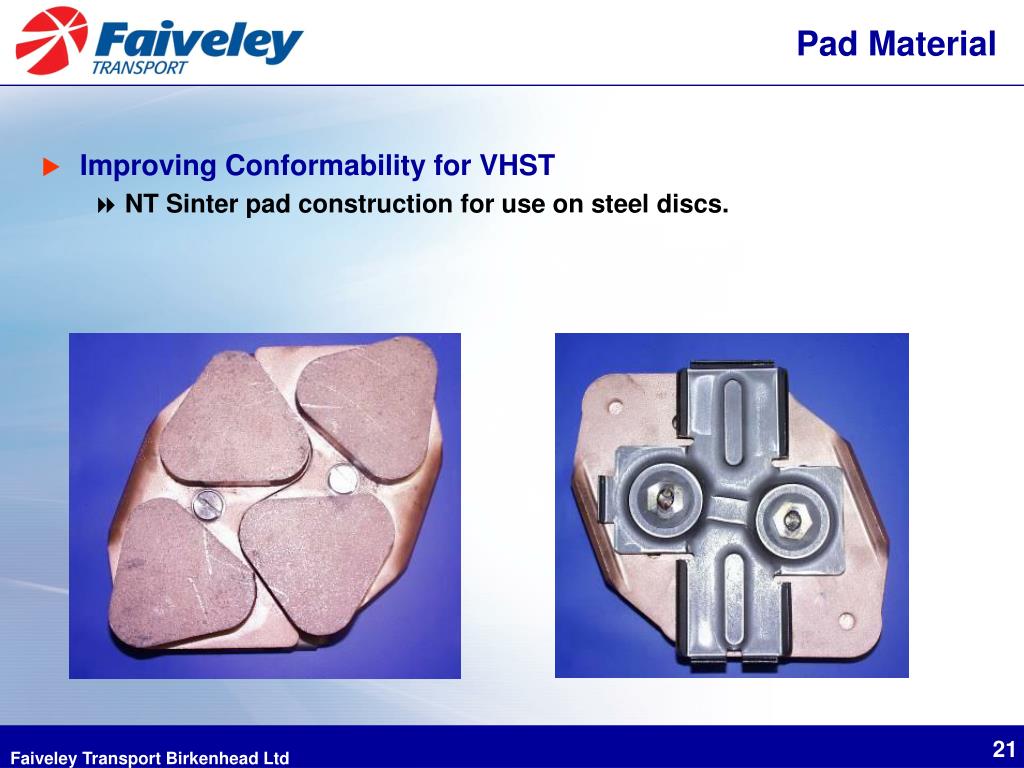 Faiveley TRANSPORT

Pad Material

Improving Conformability for VHST

NT Sinter pad construction for use on steel discs.

Faiveley Transport Birkenhead Ltd

21